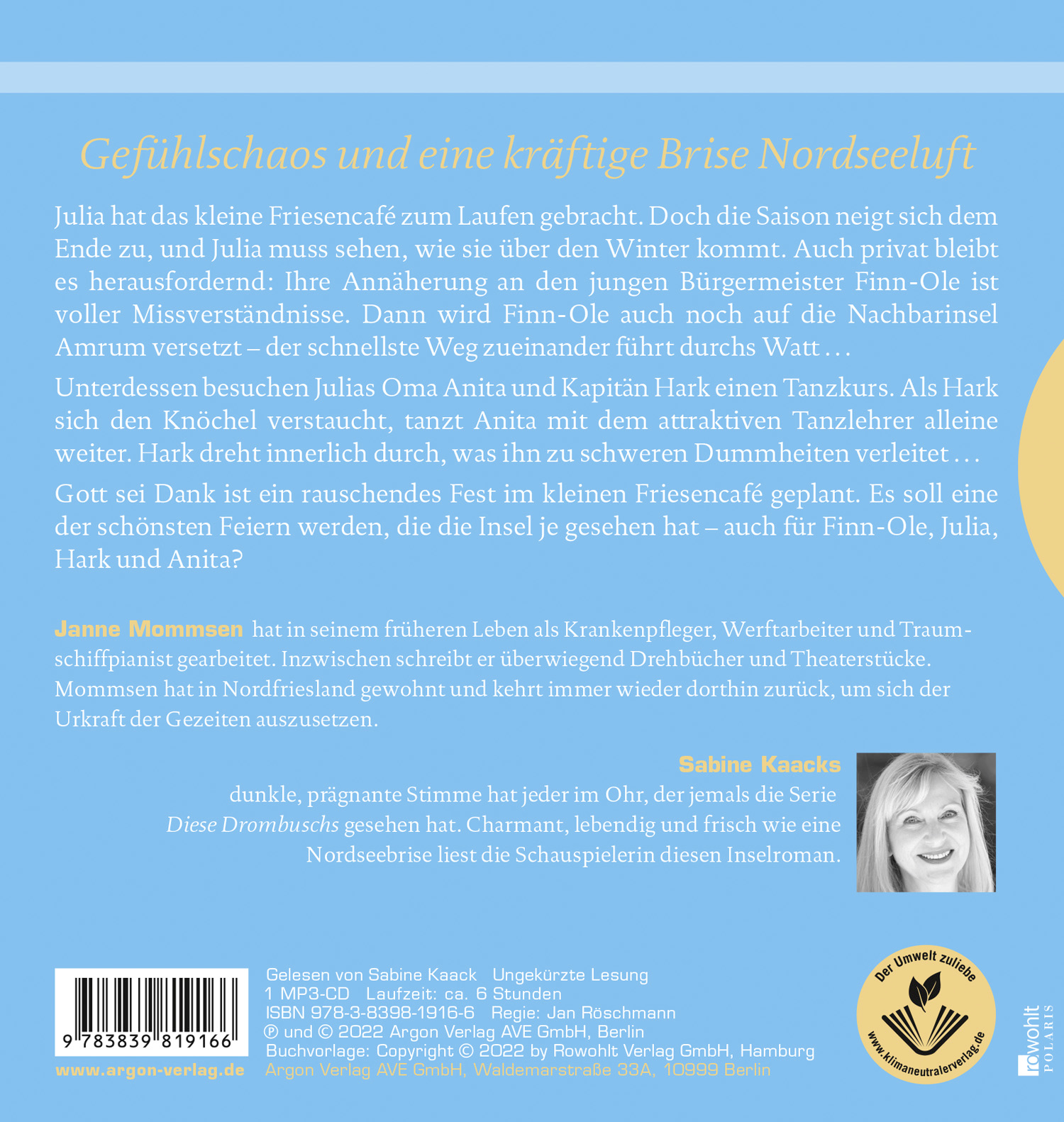 Gefühlschaos und eine kräftige Brise Nordseeluft

Julia hat das kleine Friesencafé zum Laufen gebracht. Doch die Saison neigt sich dem Ende zu, und Julia muss sehen, wie sie über den Winter kommt. Auch privat bleibt es herausfordernd: Ihre Annäherung an den jungen Bürgermeister Finn-Ole ist voller Missverständnisse. Dann wird Finn-Ole auch noch auf die Nachbarinsel Amrum versetzt – der schnellste Weg zueinander führt durchs Watt …

Unterdessen besuchen Julias Oma Anita und Kapitän Hark einen Tanzkurs. Als Hark sich den Knöchel verstaucht, tanzt Anita mit dem attraktiven Tanzlehrer alleine weiter. Hark dreht innerlich durch, was ihn zu schweren Dummheiten verleitet …

Gott sei Dank ist ein rauschendes Fest im kleinen Friesencafé geplant. Es soll eine der schönsten Feiern werden, die die Insel je gesehen hat – auch für Finn-Ole, Julia, Hark und Anita?

Janne Mommsen hat in seinem früheren Leben als Krankenpfleger, Werftarbeiter und Traumschiffpianist gearbeitet. Inzwischen schreibt er überwiegend Drehbücher und Theaterstücke. Mommsen hat in Nordfriesland gewohnt und kehrt immer wieder dorthin zurück, um sich der Urkraft der Gezeiten auszusetzen.

Sabine Kaacks dunkle, prägnante Stimme hat jeder im Ohr, der jemals die Serie Diese Drombuschs gesehen hat. Charmant, lebendig und frisch wie eine Nordseebrise liest die Schauspielerin diesen Inselroman.

9 783839 819166
www.argon-verlag.de

Gelesen von Sabine Kaack Ungekürzte Lesung
1 MP3-CD Laufzeit: ca. 6 Stunden
ISBN 978-3-8398-1916-6 Regie: Jan Röschmann
℗ und © 2022 Argon Verlag AVE GmbH, Berlin
Buchvorlage: Copyright © 2022 by Rowohlt Verlag GmbH, Hamburg
Argon Verlag AVE GmbH, Waldemarstraße 33A, 10999 Berlin

Der Umwelt zuliebe
www.klimaneutralerverlag.de

rowohlt POLARIS